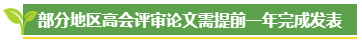 部分地区高会评审论文需提前一年完成发表